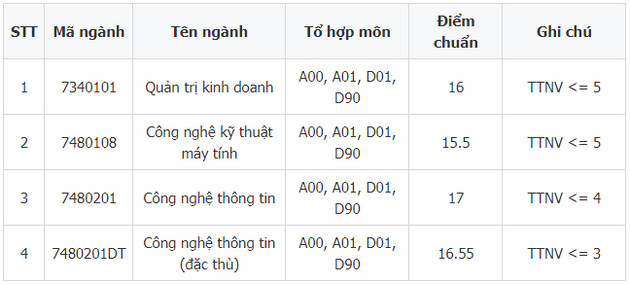 | STT | Mã ngành | Tên ngành | Tổ hợp môn | Điểm chuẩn | Ghi chú |
|---|---|---|---|---|---|
| 1 | 7340101 | Quản trị kinh doanh | A00, A01, D01, D90 | 16 | TTNV <= 5 |
| 2 | 7480108 | Công nghệ kỹ thuật máy tính | A00, A01, D01, D90 | 15.5 | TTNV <= 5 |
| 3 | 7480201 | Công nghệ thông tin | A00, A01, D01, D90 | 17 | TTNV <= 4 |
| 4 | 7480201DT | Công nghệ thông tin (đặc thù) | A00, A01, D01, D90 | 16.55 | TTNV <= 3 |